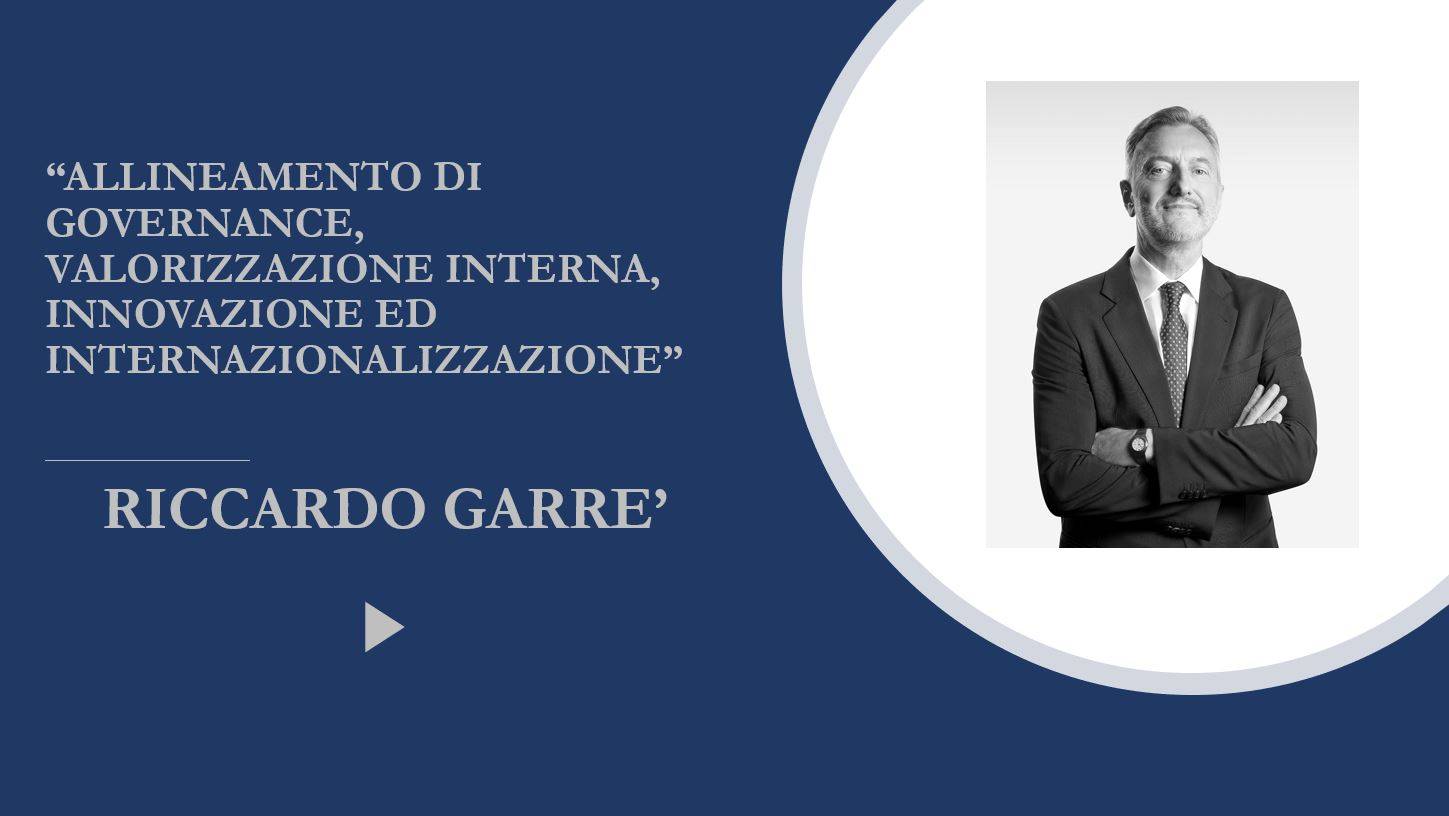 “ALLINEAMENTO DI GOVERNANCE, VALORIZZAZIONE INTERNA, INNOVAZIONE ED INTERNAZIONALIZZAZIONE”

RICCARDO GARRE’